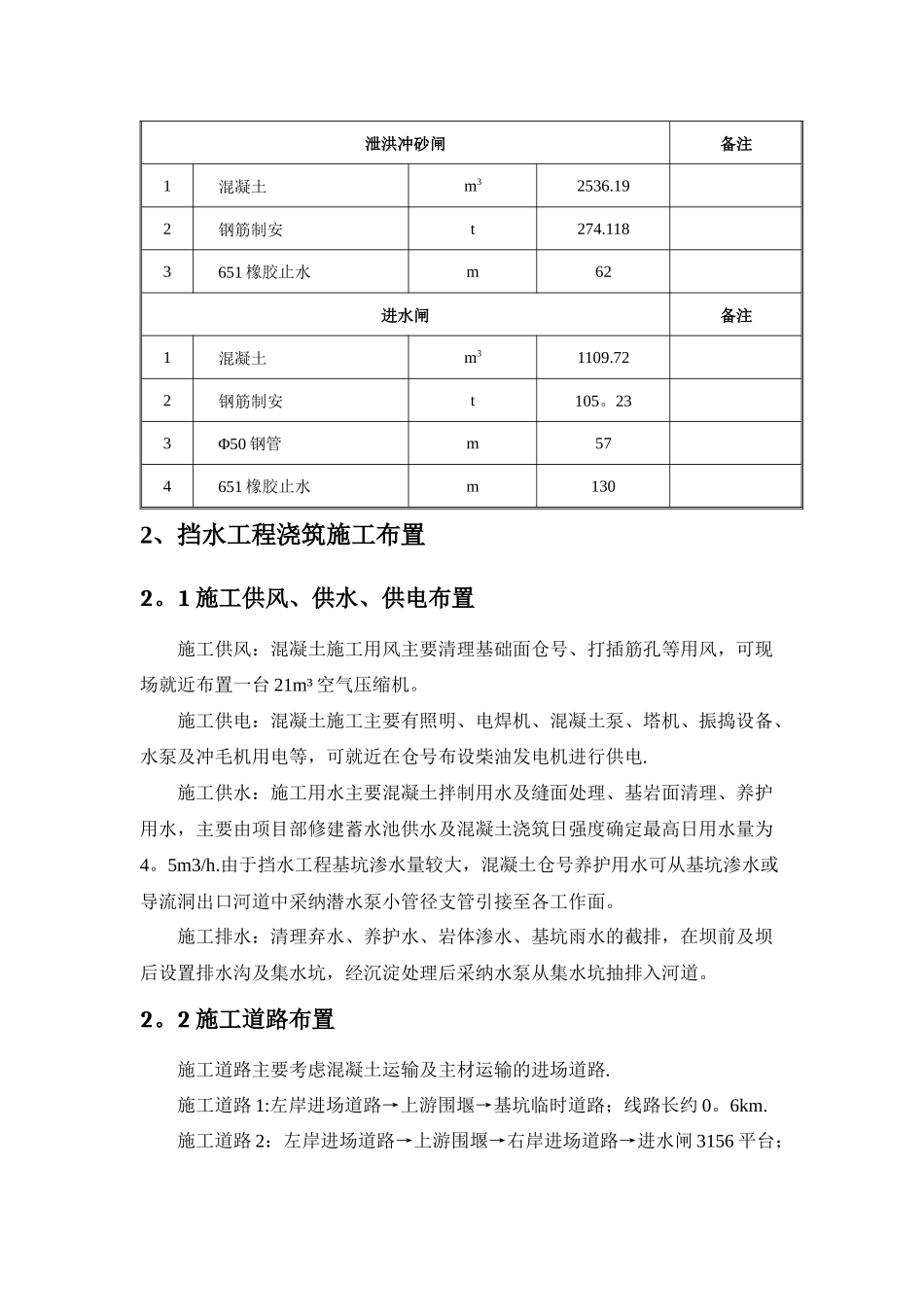 | 泄洪冲砂闸 |  |  |  | 备注 |
|---|---|---|---|---|
| 1 | 混凝土 | $m^3$ | 2536.19 |  |
| 2 | 钢筋制安 | t | 274.118 |  |
| 3 | 651橡胶止水 | m | 62 |  |
| 进水闸 |  |  |  | 备注 |
| 1 | 混凝土 | $m^3$ | 1109.72 |  |
| 2 | 钢筋制安 | t | 105。23 |  |
| 3 | Φ50钢管 | m | 57 |  |
| 4 | 651橡胶止水 | m | 130 |  |

2、挡水工程浇筑施工布置

2。1施工供风、供水、供电布置

施工供风：混凝土施工用风主要清理基础面仓号、打插筋孔等用风，可现场就近布置一台21m³空气压缩机。

施工供电：混凝土施工主要有照明、电焊机、混凝土泵、塔机、振捣设备、水泵及冲毛机用电等，可就近在仓号布设柴油发电机进行供电.

施工供水：施工用水主要混凝土拌制用水及缝面处理、基岩面清理、养护用水，主要由项目部修建蓄水池供水及混凝土浇筑日强度确定最高日用水量为4。5m3/h.由于挡水工程基坑渗水量较大，混凝土仓号养护用水可从基坑渗水或导流洞出口河道中采纳潜水泵小管径支管引接至各工作面。

施工排水：清理弃水、养护水、岩体渗水、基坑雨水的截排，在坝前及坝后设置排水沟及集水坑，经沉淀处理后采纳水泵从集水坑抽排入河道。

2。2施工道路布置

施工道路主要考虑混凝土运输及主材运输的进场道路.

施工道路1:左岸进场道路→上游围堰→基坑临时道路；线路长约0。6km.

施工道路2：左岸进场道路→上游围堰→右岸进场道路→进水闸3156平台；